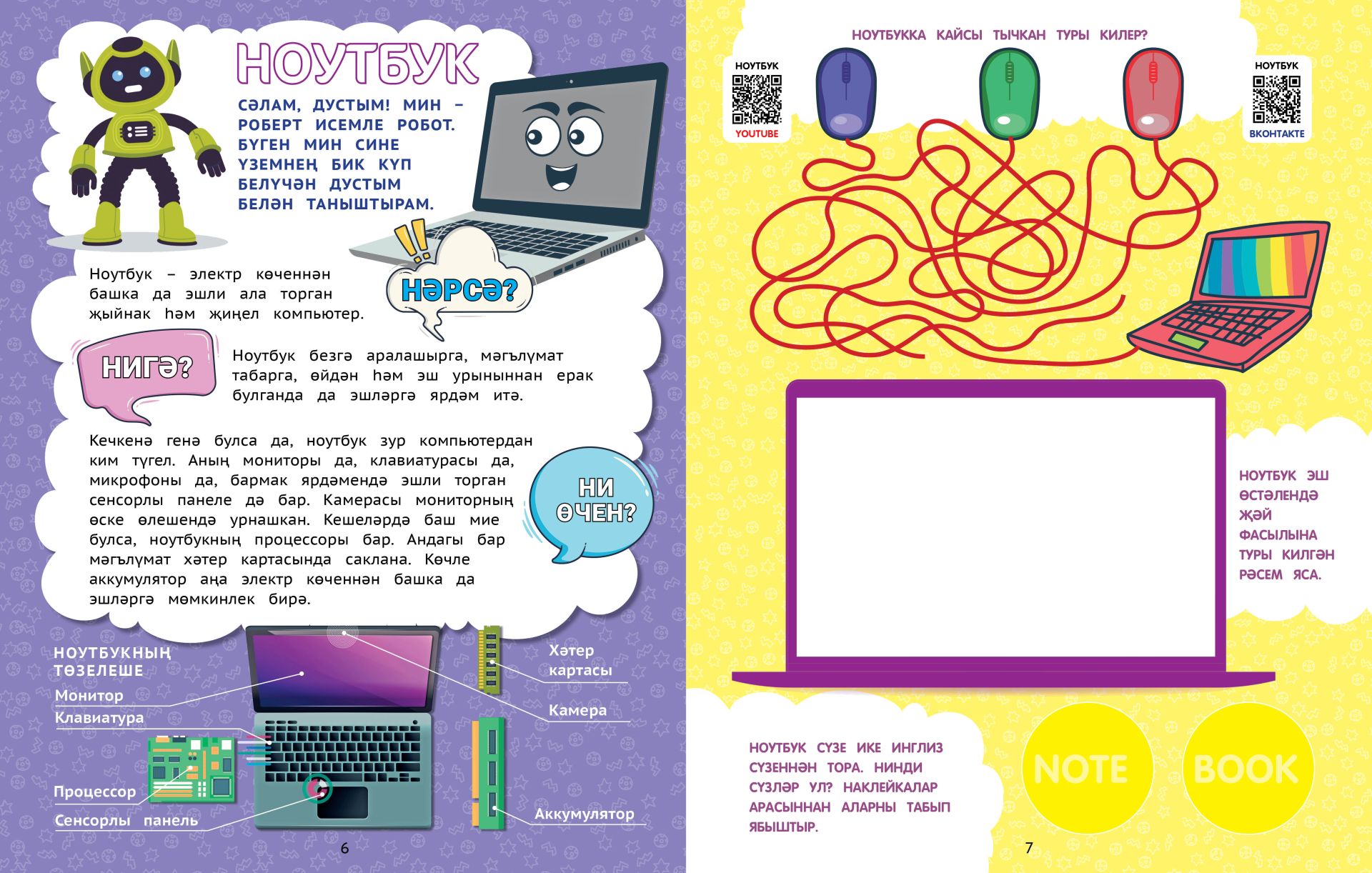 НОУТБУК

СӘЛАМ, ДУСТЫМ! МИН – РОБЕРТ ИСЕМЛЕ РОБОТ. БҮГЕН МИН СИНЕ ҮЗЕМНЕҢ БИК КҮП БЕЛҮЧӘН ДУСТЫМ БЕЛӘН ТАНЫШТЫРАМ.

НӘРСӘ?

Ноутбук – электр көченнән башка да эшли ала торган җыйнак һәм җиңел компьютер.

НИГӘ?

Ноутбук безгә аралашырга, мәгълүмат табарга, өйдән һәм эш урыныннан ерак булганда да эшләргә ярдәм итә.

НИ ӨЧЕН?

Кечкенә генә булса да, ноутбук зур компьютердан ким түгел. Аның мониторы да, клавиатурасы да, микрофоны да, бармак ярдәмендә эшли торган сенсорлы панеле дә бар. Камерасы мониторның өске өлешендә урнашкан. Кешеләрдә баш мие булса, ноутбукның процессоры бар. Андагы бар мәгълүмат хәтер картасында саклана. Көчле аккумулятор аңа электр көченнән башка да эшләргә мөмкинлек бирә.

НОУТБУКНЫҢ ТӨЗЕЛЕШЕ
Монитор
Клавиатура
Процессор
Сенсорлы панель
Хәтер картасы
Камера
Аккумулятор

6

НОУТБУККА КАЙСЫ ТЫЧКАН ТУРЫ КИЛЕР?

НОУТБУК
YOUTUBE

НОУТБУК
ВКОНТАКТЕ

НОУТБУК ЭШ ӨСТӘЛЕНДӘ ҖӘЙ ФАСЫЛЫНА ТУРЫ КИЛГӘН РӘСЕМ ЯСА.

НОУТБУК СҮЗЕ ИКЕ ИНГЛИЗ СҮЗЕННӘН ТОРА. НИНДИ СҮЗЛӘР УЛ? НАКЛЕЙКАЛАР АРАСЫННАН АЛАРНЫ ТАБЫП ЯБЫШТЫР.

NOTE
BOOK

7